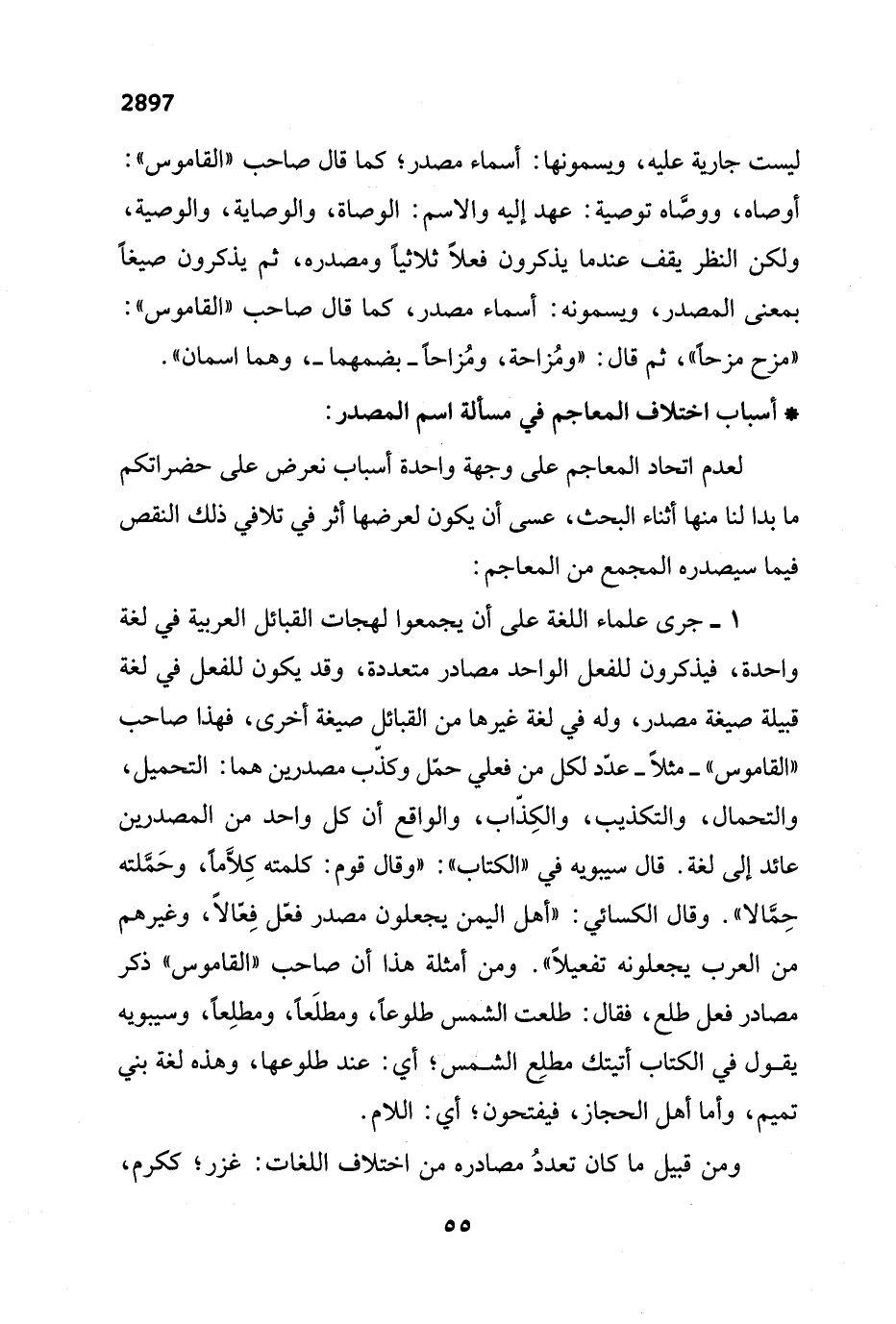 2897

ليست جارية عليه، ويسمونها: أسماء مصدر؛ كما قال صاحب «القاموس»: أوصاه، ووصَّاه توصية: عهد إليه والاسم: الوصاة، والوصاية، والوصية، ولكن النظر يقف عندما يذكرون فعلاً ثلاثياً ومصدره، ثم يذكرون صيغاً بمعنى المصدر، ويسمونه: أسماء مصدر، كما قال صاحب «القاموس»: «مزح مزحاً»، ثم قال: «ومُزاحة، ومُزاحاً ـ بضمهما ـ، وهما اسمان».

* أسباب اختلاف المعاجم في مسألة اسم المصدر:

لعدم اتحاد المعاجم على وجهة واحدة أسباب نعرض على حضراتكم ما بدا لنا منها أثناء البحث، عسى أن يكون لعرضها أثر في تلافي ذلك النقص فيما سيصدره المجمع من المعاجم:

١ ـ جرى علماء اللغة على أن يجمعوا لهجات القبائل العربية في لغة واحدة، فيذكرون للفعل الواحد مصادر متعددة، وقد يكون للفعل في لغة قبيلة صيغة مصدر، وله في لغة غيرها من القبائل صيغة أخرى، فهذا صاحب «القاموس» ـ مثلاً ـ عدّد لكل من فعلي حمّل وكذّب مصدرين هما: التحميل، والتحمال، والتكذيب، والكِذّاب، والواقع أن كل واحد من المصدرين عائد إلى لغة. قال سيبويه في «الكتاب»: «وقال قوم: كلمته كِلاَّماً، وحَمَّلته حِمَّالا». وقال الكسائي: «أهل اليمن يجعلون مصدر فعّل فِعّالاً، وغيرهم من العرب يجعلونه تفعيلاً». ومن أمثلة هذا أن صاحب «القاموس» ذكر مصادر فعل طلع، فقال: طلعت الشمس طلوعاً، ومطلَعاً، ومطلِعاً، وسيبويه يقول في الكتاب أتيتك مطلِع الشمس؛ أي: عند طلوعها، وهذه لغة بني تميم، وأما أهل الحجاز، فيفتحون؛ أي: اللام.

ومن قبيل ما كان تعددُ مصادره من اختلاف اللغات: غزر؛ ككرم،

٥٥